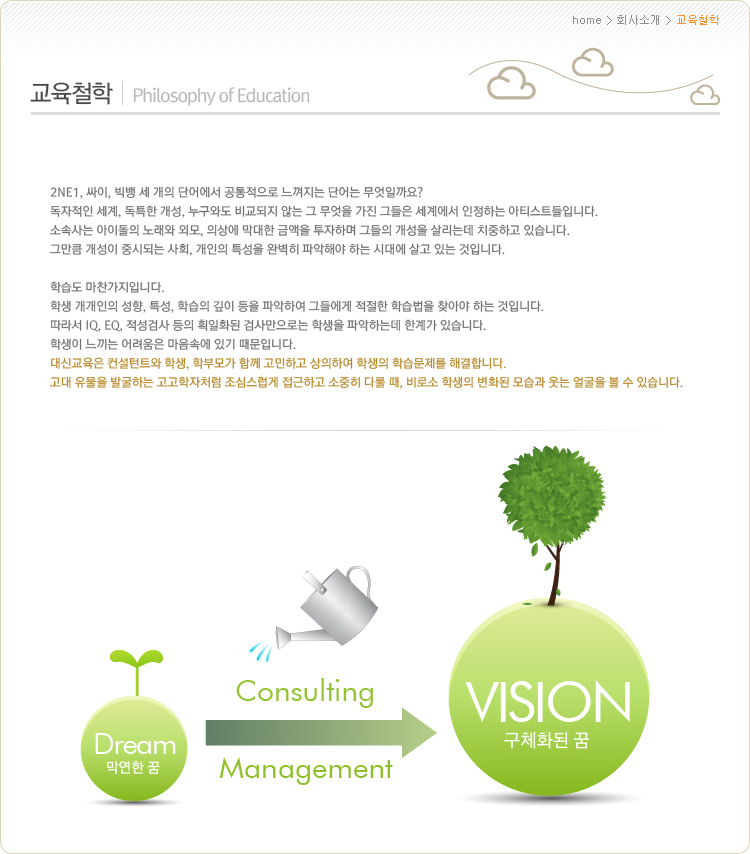 home > 회사소개 > 교육철학

교육철학 | Philosophy of Education

2NE1, 싸이, 빅뱅 세 개의 단어에서 공통적으로 느껴지는 단어는 무엇일까요?
독자적인 세계, 독특한 개성, 누구와도 비교되지 않는 그 무엇을 가진 그들은 세계에서 인정하는 아티스트들입니다.
소속사는 아이돌의 노래와 외모, 의상에 막대한 금액을 투자하며 그들의 개성을 살리는데 치중하고 있습니다.
그만큼 개성이 중시되는 사회, 개인의 특성을 완벽히 파악해야 하는 시대에 살고 있는 것입니다.

학습도 마찬가지입니다.
학생 개개인의 성향, 특성, 학습의 깊이 등을 파악하여 그들에게 적절한 학습법을 찾아야 하는 것입니다.
따라서 IQ, EQ, 적성검사 등의 획일화된 검사만으로는 학생을 파악하는데 한계가 있습니다.
학생이 느끼는 어려움은 마음속에 있기 때문입니다.
대신교육은 컨설턴트와 학생, 학부모가 함께 고민하고 상의하여 학생의 학습문제를 해결합니다.
고대 유물을 발굴하는 고고학자처럼 조심스럽게 접근하고 소중히 다룰 때, 비로소 학생의 변화된 모습과 웃는 얼굴을 볼 수 있습니다.

Dream
막연한 꿈

Consulting

Management

VISION
구체화된 꿈